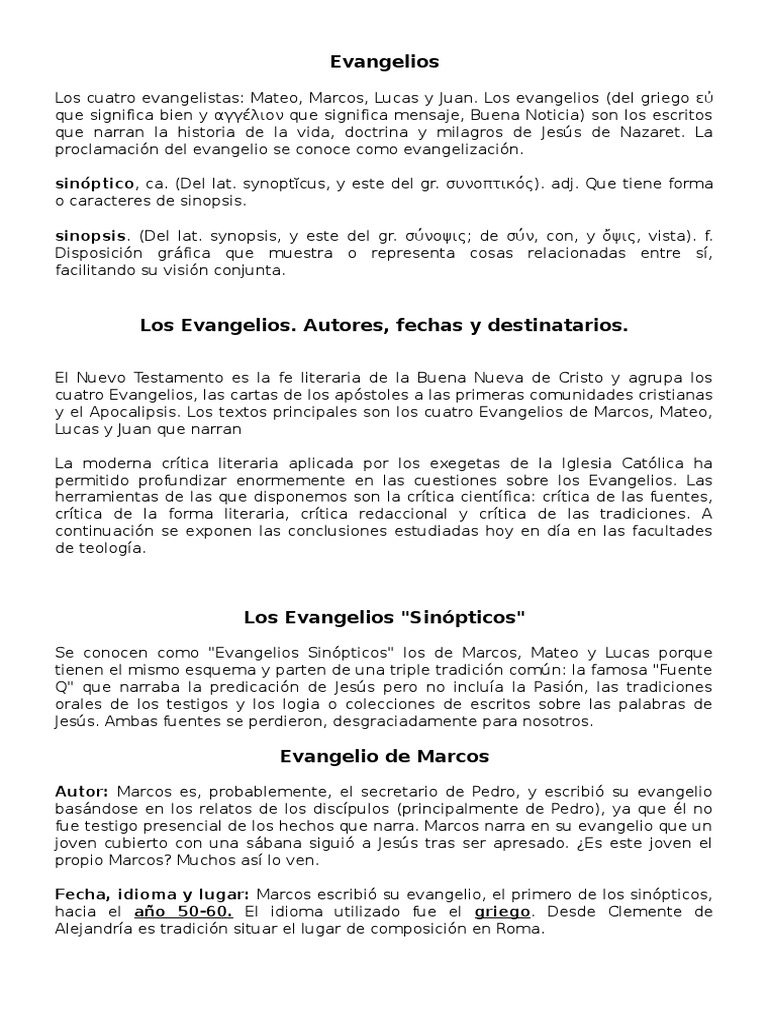 Evangelios

Los cuatro evangelistas: Mateo, Marcos, Lucas y Juan. Los evangelios (del griego εὐ que significa bien y αγγέλιον que significa mensaje, Buena Noticia) son los escritos que narran la historia de la vida, doctrina y milagros de Jesús de Nazaret. La proclamación del evangelio se conoce como evangelización.

sinóptico, ca. (Del lat. synoptĭcus, y este del gr. συνοπτικός). adj. Que tiene forma o caracteres de sinopsis.

sinopsis. (Del lat. synopsis, y este del gr. σύνοψις; de σύν, con, y ὄψις, vista). f. Disposición gráfica que muestra o representa cosas relacionadas entre sí, facilitando su visión conjunta.

Los Evangelios. Autores, fechas y destinatarios.

El Nuevo Testamento es la fe literaria de la Buena Nueva de Cristo y agrupa los cuatro Evangelios, las cartas de los apóstoles a las primeras comunidades cristianas y el Apocalipsis. Los textos principales son los cuatro Evangelios de Marcos, Mateo, Lucas y Juan que narran

La moderna crítica literaria aplicada por los exegetas de la Iglesia Católica ha permitido profundizar enormemente en las cuestiones sobre los Evangelios. Las herramientas de las que disponemos son la crítica científica: crítica de las fuentes, crítica de la forma literaria, crítica redaccional y crítica de las tradiciones. A continuación se exponen las conclusiones estudiadas hoy en día en las facultades de teología.

Los Evangelios "Sinópticos"

Se conocen como "Evangelios Sinópticos" los de Marcos, Mateo y Lucas porque tienen el mismo esquema y parten de una triple tradición común: la famosa "Fuente Q" que narraba la predicación de Jesús pero no incluía la Pasión, las tradiciones orales de los testigos y los logia o colecciones de escritos sobre las palabras de Jesús. Ambas fuentes se perdieron, desgraciadamente para nosotros.

Evangelio de Marcos

Autor: Marcos es, probablemente, el secretario de Pedro, y escribió su evangelio basándose en los relatos de los discípulos (principalmente de Pedro), ya que él no fue testigo presencial de los hechos que narra. Marcos narra en su evangelio que un joven cubierto con una sábana siguió a Jesús tras ser apresado. ¿Es este joven el propio Marcos? Muchos así lo ven.

Fecha, idioma y lugar: Marcos escribió su evangelio, el primero de los sinópticos, hacia el año 50-60. El idioma utilizado fue el griego. Desde Clemente de Alejandría es tradición situar el lugar de composición en Roma.